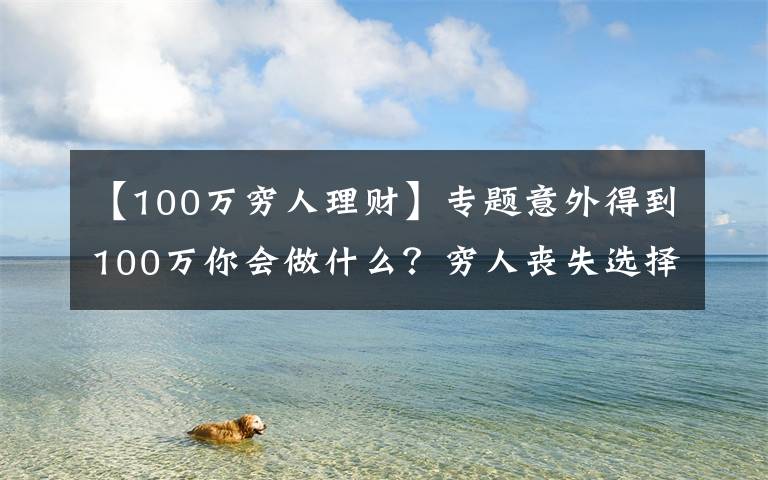 【100万穷人理财】专题意外得到100万你会做什么？穷人丧失选择